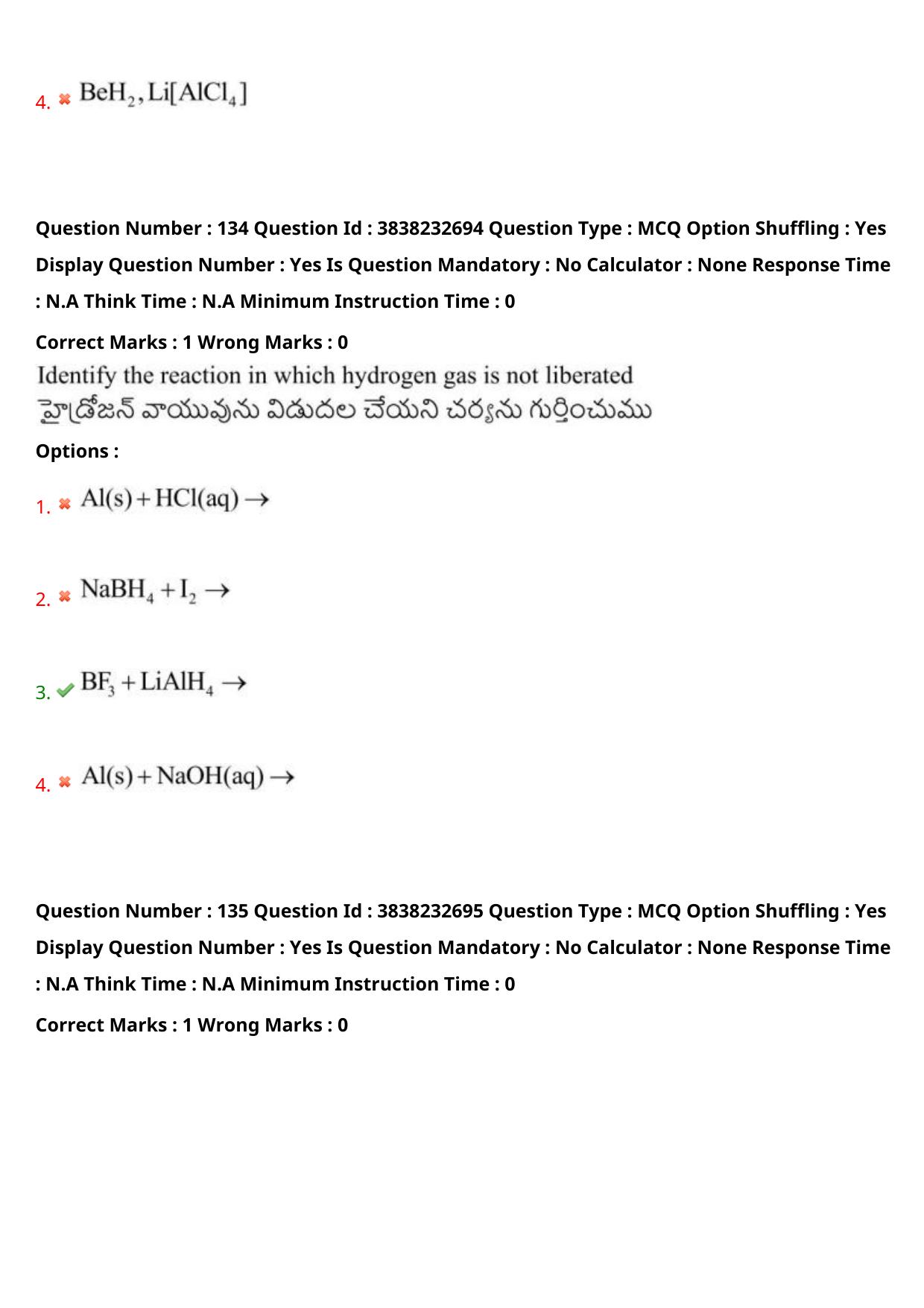 4. ✖ $BeH_2, Li[AlCl_4]$

Question Number : 134 Question Id : 3838232694 Question Type : MCQ Option Shuffling : Yes Display Question Number : Yes Is Question Mandatory : No Calculator : None Response Time : N.A Think Time : N.A Minimum Instruction Time : 0

Correct Marks : 1 Wrong Marks : 0

Identify the reaction in which hydrogen gas is not liberated

హైడ్రోజన్ వాయువును విడుదల చేయని చర్యను గుర్తించుము

Options :

1. ✖ $Al(s) + HCl(aq) \rightarrow$

2. ✖ $NaBH_4 + I_2 \rightarrow$

3. ✔ $BF_3 + LiAlH_4 \rightarrow$

4. ✖ $Al(s) + NaOH(aq) \rightarrow$

Question Number : 135 Question Id : 3838232695 Question Type : MCQ Option Shuffling : Yes Display Question Number : Yes Is Question Mandatory : No Calculator : None Response Time : N.A Think Time : N.A Minimum Instruction Time : 0

Correct Marks : 1 Wrong Marks : 0